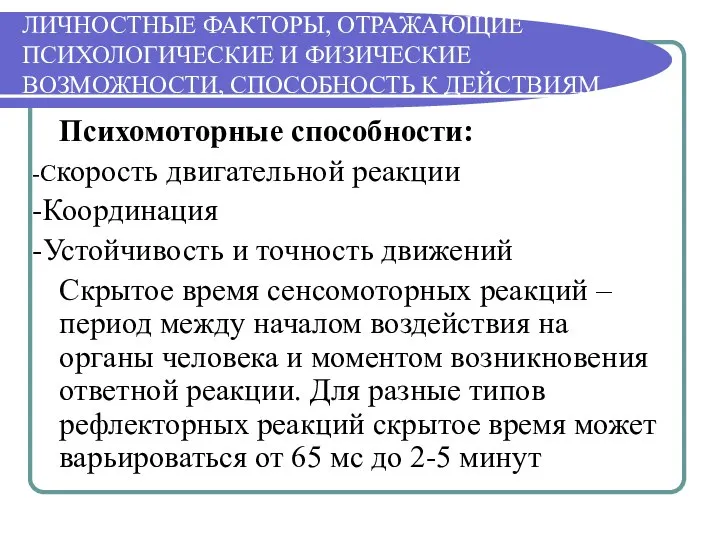 ЛИЧНОСТНЫЕ ФАКТОРЫ, ОТРАЖАЮЩИЕ ПСИХОЛОГИЧЕСКИЕ И ФИЗИЧЕСКИЕ ВОЗМОЖНОСТИ, СПОСОБНОСТЬ К ДЕЙСТВИЯМ

Психомоторные способности:

-Скорость двигательной реакции

-Координация

-Устойчивость и точность движений

Скрытое время сенсомоторных реакций – период между началом воздействия на органы человека и моментом возникновения ответной реакции. Для разные типов рефлекторных реакций скрытое время может варьироваться от 65 мс до 2-5 минут